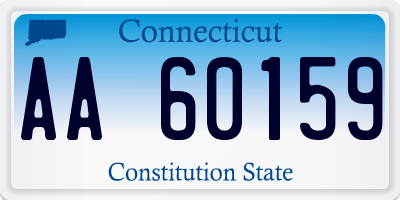 Connecticut

AA 60159

Constitution State